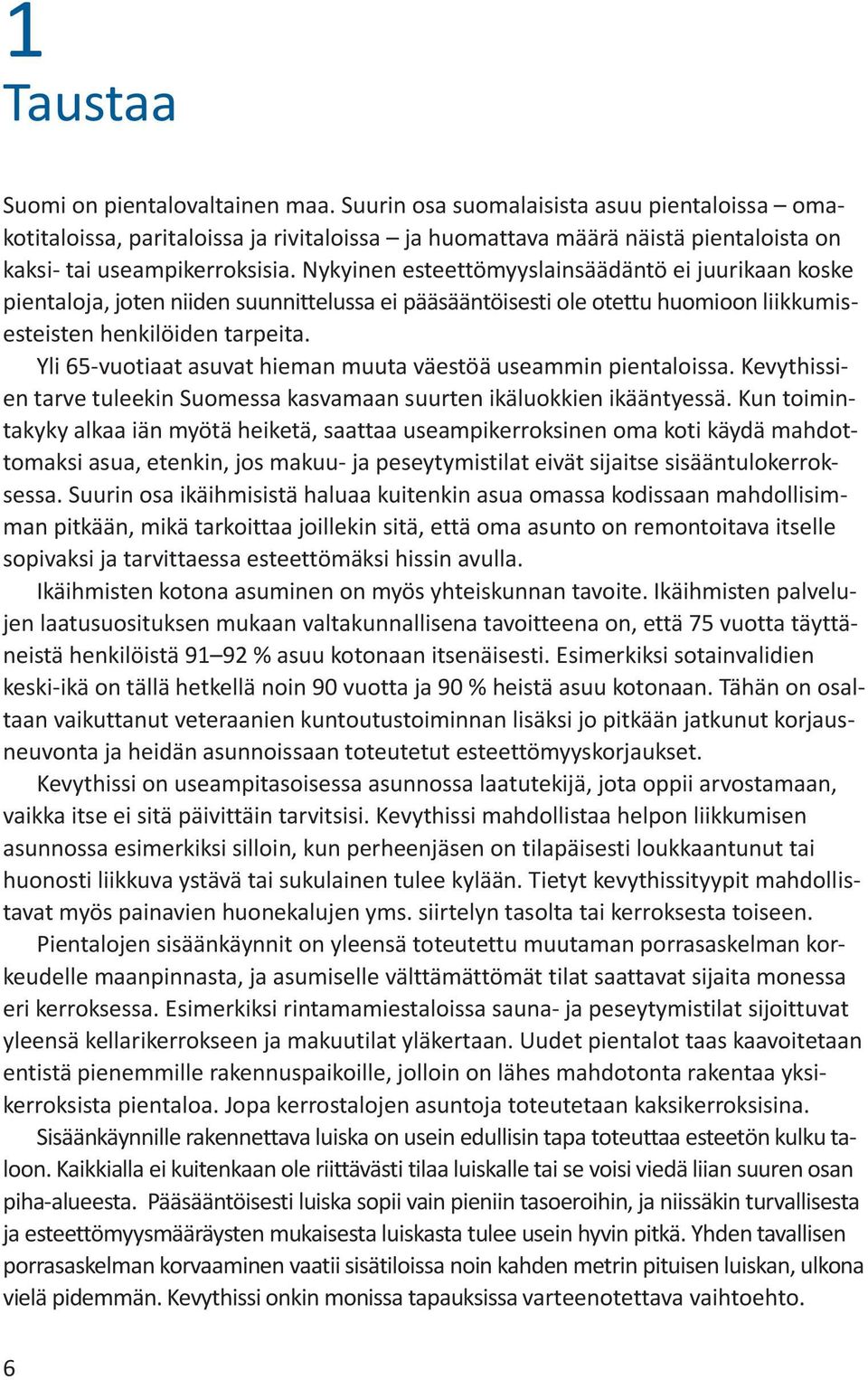 1
Taustaa

Suomi on pientalovaltainen maa. Suurin osa suomalaisista asuu pientaloissa – omakotitaloissa, paritaloissa ja rivitaloissa – ja huomattava määrä näistä pientaloista on kaksi- tai useampikerroksisia. Nykyinen esteettömyyslainsäädäntö ei juurikaan koske pientaloja, joten niiden suunnittelussa ei pääsääntöisesti ole otettu huomioon liikkumisesteisten henkilöiden tarpeita.

Yli 65-vuotiaat asuvat hieman muuta väestöä useammin pientaloissa. Kevythissien tarve tuleekin Suomessa kasvamaan suurten ikäluokkien ikääntyessä. Kun toimintakyky alkaa iän myötä heiketä, saattaa useampikerroksinen oma koti käydä mahdottomaksi asua, etenkin, jos makuu- ja peseytymistilat eivät sijaitse sisääntulokerroksessa. Suurin osa ikäihmisistä haluaa kuitenkin asua omassa kodissaan mahdollisimman pitkään, mikä tarkoittaa joillekin sitä, että oma asunto on remontoitava itselle sopivaksi ja tarvittaessa esteettömäksi hissin avulla.

Ikäihmisten kotona asuminen on myös yhteiskunnan tavoite. Ikäihmisten palvelujen laatusuosituksen mukaan valtakunnallisena tavoitteena on, että 75 vuotta täyttäneistä henkilöistä 91–92 % asuu kotonaan itsenäisesti. Esimerkiksi sotainvalidien keski-ikä on tällä hetkellä noin 90 vuotta ja 90 % heistä asuu kotonaan. Tähän on osaltaan vaikuttanut veteraanien kuntoutustoiminnan lisäksi jo pitkään jatkunut korjausneuvonta ja heidän asunnoissaan toteutetut esteettömyyskorjaukset.

Kevythissi on useampitasoisessa asunnossa laatutekijä, jota oppii arvostamaan, vaikka itse ei sitä päivittäin tarvitsisi. Kevythissi mahdollistaa helpon liikkumisen asunnossa esimerkiksi silloin, kun perheenjäsen on tilapäisesti loukkaantunut tai huonosti liikkuva ystävä tai sukulainen tulee kylään. Tietyt kevythissityypit mahdollistavat myös painavien huonekalujen yms. siirtelyn tasolta tai kerroksesta toiseen.

Pientalojen sisäänkäynnit on yleensä toteutettu muutaman porrasaskelman korkeudelle maanpinnasta, ja asumiselle välttämättömät tilat saattavat sijaita monessa eri kerroksessa. Esimerkiksi rintamamiestaloissa sauna- ja peseytymistilat sijoittuvat yleensä kellarikerrokseen ja makuutilat yläkertaan. Uudet pientalot taas kaavoitetaan entistä pienemmille rakennuspaikoille, jolloin on lähes mahdotonta rakentaa yksikerroksista pientaloa. Jopa kerrostalojen asuntoja toteutetaan kaksikerroksisina.

Sisäänkäynnille rakennettava luiska on usein edullisin tapa toteuttaa esteetön kulku taloon. Kaikkialla ei kuitenkaan ole riittävästi tilaa luiskalle tai se voisi viedä liian suuren osan piha-alueesta. Pääsääntöisesti luiska sopii vain pieniin tasoeroihin, ja niissäkin turvallisesta ja esteettömyysmääräysten mukaisesta luiskasta tulee usein hyvin pitkä. Yhden tavallisen porrasaskelman korvaaminen vaatii sisätiloissa noin kahden metrin pituisen luiskan, ulkona vielä pidemmän. Kevythissi onkin monissa tapauksissa varteenotettava vaihtoehto.

6